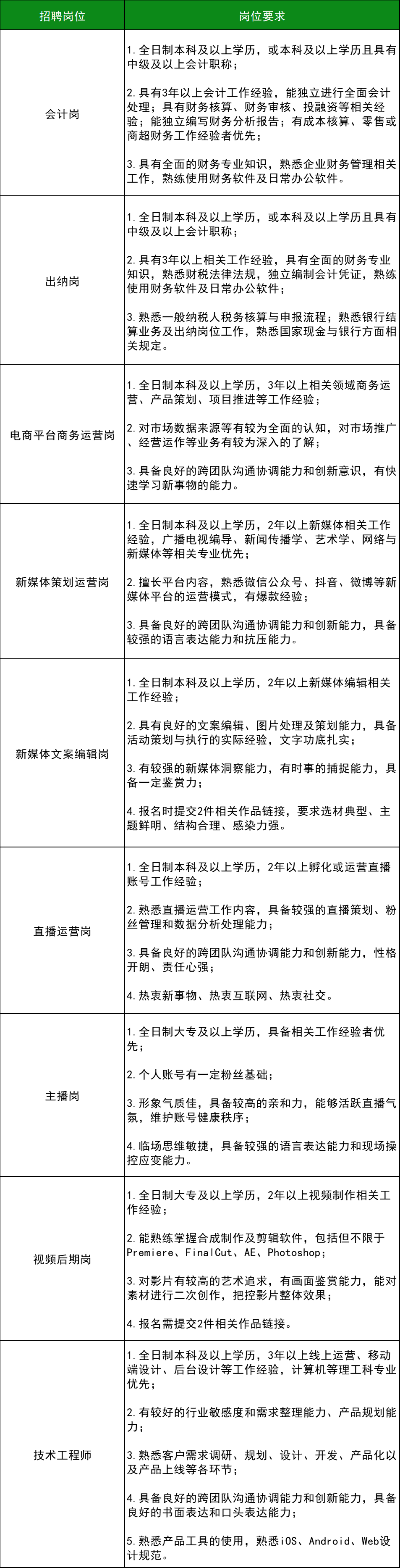 | 招聘岗位 | 岗位要求 |
|---|---|
| 会计岗 | 1. 全日制本科及以上学历，或本科及以上学历且具有中级及以上会计职称；<br><br>2. 具有3年以上会计工作经验，能独立进行全面会计处理；具有财务核算、财务审核、投融资等相关经验；能独立编写财务分析报告；有成本核算、零售或商超财务工作经验者优先；<br><br>3. 具有全面的财务专业知识，熟悉企业财务管理相关工作，熟练使用财务软件及日常办公软件。 |
| 出纳岗 | 1. 全日制本科及以上学历，或本科及以上学历且具有中级及以上会计职称；<br><br>2. 具有3年以上相关工作经验，具有全面的财务专业知识，熟悉财税法律法规，独立编制会计凭证，熟练使用财务软件及日常办公软件；<br><br>3. 熟悉一般纳税人税务核算与申报流程；熟悉银行结算业务及出纳岗位工作，熟悉国家现金与银行方面相关规定。 |
| 电商平台商务运营岗 | 1. 全日制本科及以上学历，3年以上相关领域商务运营、产品策划、项目推进等工作经验；<br><br>2. 对市场数据来源等有较为全面的认知，对市场推广、经营运作等业务有较为深入的了解；<br><br>3. 具备良好的跨团队沟通协调能力和创新意识，有快速学习新事物的能力。 |
| 新媒体策划运营岗 | 1. 全日制本科及以上学历，2年以上新媒体相关工作经验，广播电视编导、新闻传播学、艺术学、网络与新媒体等相关专业优先；<br><br>2. 擅长平台内容，熟悉微信公众号、抖音、微博等新媒体平台的运营模式，有爆款经验；<br><br>3. 具备良好的跨团队沟通协调能力和创新能力，具备较强的语言表达能力和抗压能力。 |
| 新媒体文案编辑岗 | 1. 全日制本科及以上学历，2年以上新媒体编辑相关工作经验；<br><br>2. 具有良好的文案编辑、图片处理及策划能力，具备活动策划与执行的实际经验，文字功底扎实；<br><br>3. 有较强的新媒体洞察能力，有时事的捕捉能力，具备一定鉴赏力；<br><br>4. 报名时提交2件相关作品链接，要求选材典型、主题鲜明、结构合理、感染力强。 |
| 直播运营岗 | 1. 全日制本科及以上学历，2年以上孵化或运营直播账号工作经验；<br><br>2. 熟悉直播运营工作内容，具备较强的直播策划、粉丝管理和数据分析处理能力；<br><br>3. 具备良好的跨团队沟通协调能力和创新能力，性格开朗、责任心强；<br><br>4. 热衷新事物、热衷互联网、热衷社交。 |
| 主播岗 | 1. 全日制大专及以上学历，具备相关工作经验者优先；<br><br>2. 个人账号有一定粉丝基础；<br><br>3. 形象气质佳，具备较高的亲和力，能够活跃直播气氛，维护账号健康秩序；<br><br>4. 临场思维敏捷，具备较强的语言表达能力和现场操控应变能力。 |
| 视频后期岗 | 1. 全日制大专及以上学历，2年以上视频制作相关工作经验；<br><br>2. 能熟练掌握合成制作及剪辑软件，包括但不限于Premiere、FinalCut、AE、Photoshop；<br><br>3. 对影片有较高的艺术追求，有画面鉴赏能力，能对素材进行二次创作，把控影片整体效果；<br><br>4. 报名需提交2件相关作品链接。 |
| 技术工程师 | 1. 全日制本科及以上学历，3年以上线上运营、移动端设计、后台设计等工作经验，计算机等理工科专业优先；<br><br>2. 有较好的行业敏感度和需求整理能力、产品规划能力；<br><br>3. 熟悉客户需求调研、规划、设计、开发、产品化以及产品上线等各环节；<br><br>4. 具备良好的跨团队沟通协调能力和创新能力，具备良好的书面表达和口头表达能力；<br><br>5. 熟悉产品工具的使用，熟悉iOS、Android、Web设计规范。 |